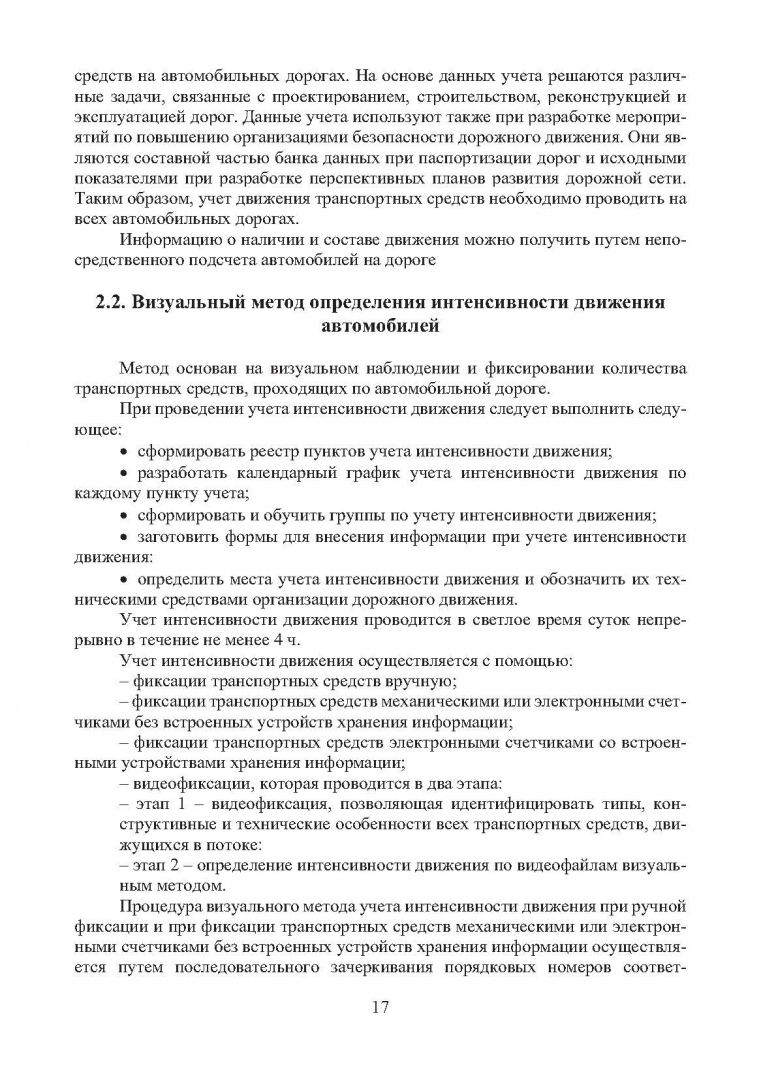 средств на автомобильных дорогах. На основе данных учета решаются различные задачи, связанные с проектированием, строительством, реконструкцией и эксплуатацией дорог. Данные учета используют также при разработке мероприятий по повышению организациями безопасности дорожного движения. Они являются составной частью банка данных при паспортизации дорог и исходными показателями при разработке перспективных планов развития дорожной сети. Таким образом, учет движения транспортных средств необходимо проводить на всех автомобильных дорогах.

Информацию о наличии и составе движения можно получить путем непосредственного подсчета автомобилей на дороге

2.2. Визуальный метод определения интенсивности движения автомобилей

Метод основан на визуальном наблюдении и фиксировании количества транспортных средств, проходящих по автомобильной дороге.

При проведении учета интенсивности движения следует выполнить следующее:

• сформировать реестр пунктов учета интенсивности движения;

• разработать календарный график учета интенсивности движения по каждому пункту учета;

• сформировать и обучить группы по учету интенсивности движения;

• заготовить формы для внесения информации при учете интенсивности движения:

• определить места учета интенсивности движения и обозначить их техническими средствами организации дорожного движения.

Учет интенсивности движения проводится в светлое время суток непрерывно в течение не менее 4 ч.

Учет интенсивности движения осуществляется с помощью:

– фиксации транспортных средств вручную;

– фиксации транспортных средств механическими или электронными счетчиками без встроенных устройств хранения информации;

– фиксации транспортных средств электронными счетчиками со встроенными устройствами хранения информации;

– видеофиксации, которая проводится в два этапа:

– этап 1 – видеофиксация, позволяющая идентифицировать типы, конструктивные и технические особенности всех транспортных средств, движущихся в потоке:

– этап 2 – определение интенсивности движения по видеофайлам визуальным методом.

Процедура визуального метода учета интенсивности движения при ручной фиксации и при фиксации транспортных средств механическими или электронными счетчиками без встроенных устройств хранения информации осуществляется путем последовательного зачеркивания порядковых номеров соответ-

17